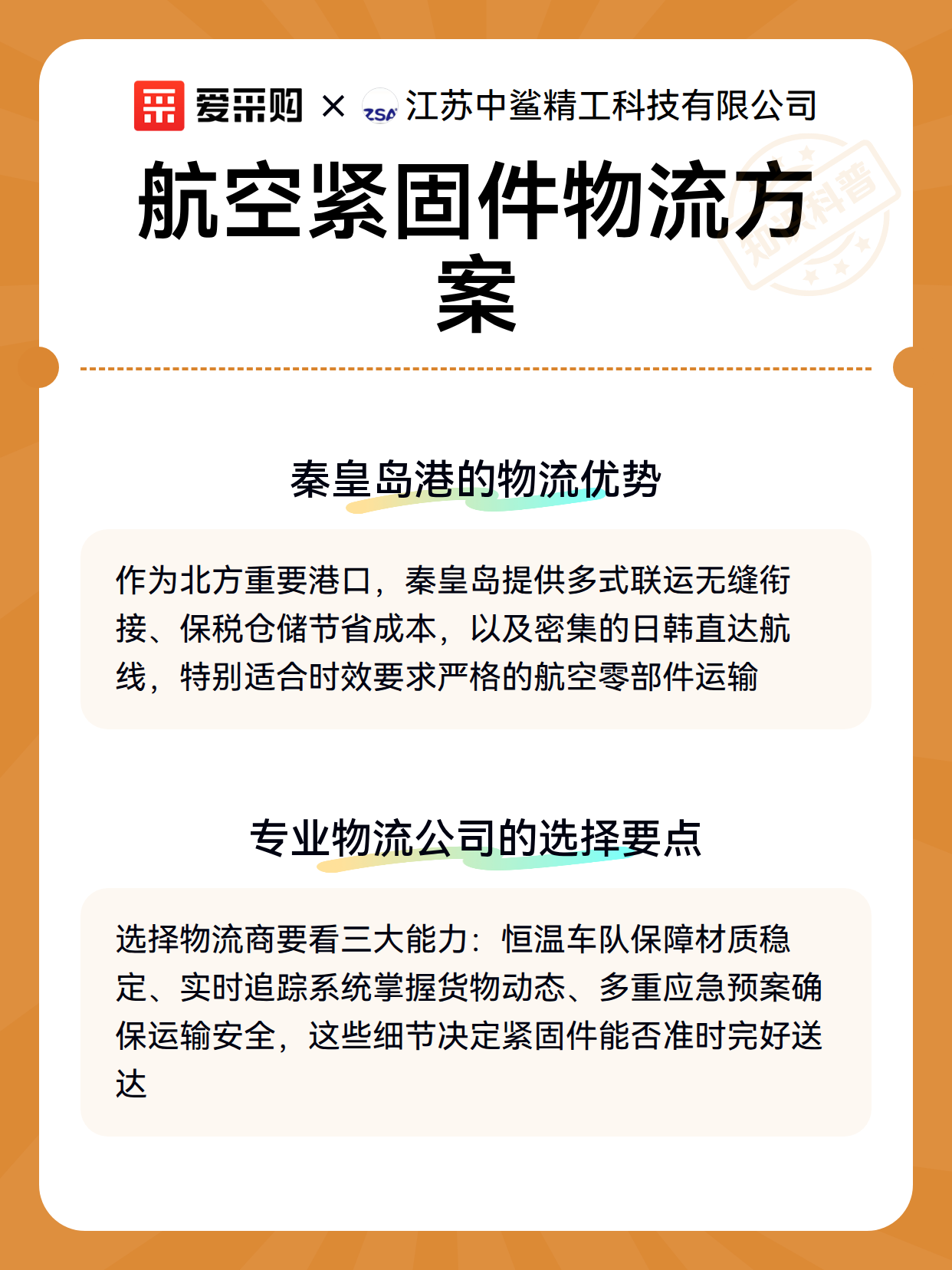 爱采购 × ZSA 江苏中鲨精工科技有限公司

航空紧固件物流方案

知识科普

秦皇岛港的物流优势

作为北方重要港口，秦皇岛提供多式联运无缝衔接、保税仓储节省成本，以及密集的日韩直达航线，特别适合时效要求严格的航空零部件运输

专业物流公司的选择要点

选择物流商要看三大能力：恒温车队保障材质稳定、实时追踪系统掌握货物动态、多重应急预案确保运输安全，这些细节决定紧固件能否准时完好送达